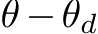 $\theta - \theta_d$